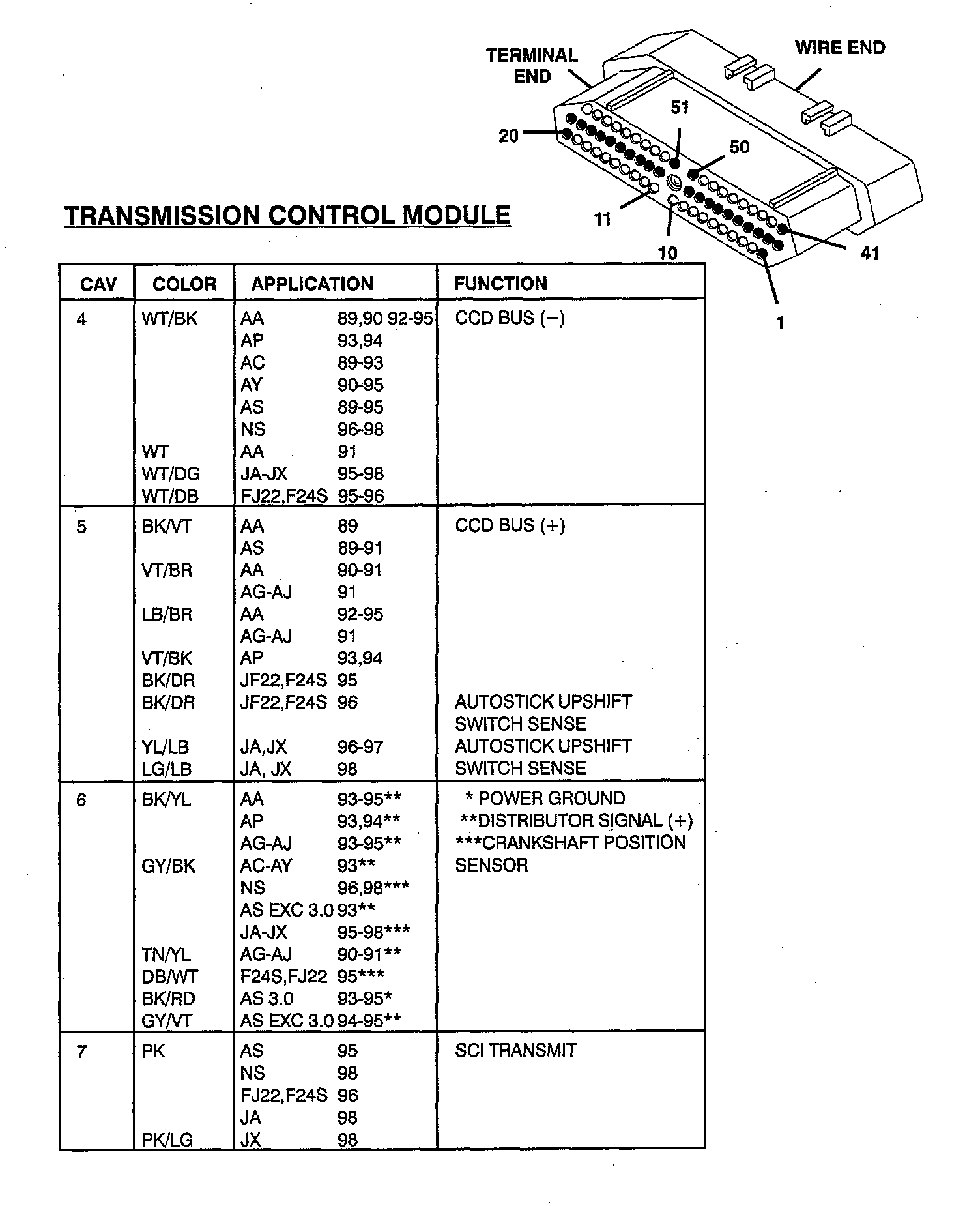 TERMINAL END

WIRE END

51

20

50

11

10

41

1

TRANSMISSION CONTROL MODULE

| CAV | COLOR | APPLICATION | | FUNCTION |
|---|---|---|---|---|
| 4 | WT/BK | AA | 89,90 92-95 | CCD BUS (–) |
| | | AP | 93,94 | |
| | | AC | 89-93 | |
| | | AY | 90-95 | |
| | | AS | 89-95 | |
| | | NS | 96-98 | |
| | WT | AA | 91 | |
| | WT/DG | JA-JX | 95-98 | |
| | WT/DB | FJ22,F24S | 95-96 | |
| 5 | BK/VT | AA | 89 | CCD BUS (+) |
| | | AS | 89-91 | |
| | VT/BR | AA | 90-91 | |
| | | AG-AJ | 91 | |
| | LB/BR | AA | 92-95 | |
| | | AG-AJ | 91 | |
| | VT/BK | AP | 93,94 | |
| | BK/DR | JF22,F24S | 95 | |
| | BK/DR | JF22,F24S | 96 | AUTOSTICK UPSHIFT SWITCH SENSE |
| | YL/LB | JA,JX | 96-97 | AUTOSTICK UPSHIFT |
| | LG/LB | JA, JX | 98 | SWITCH SENSE |
| 6 | BK/YL | AA | 93-95** | * POWER GROUND |
| | | AP | 93,94** | **DISTRIBUTOR SIGNAL (+) |
| | | AG-AJ | 93-95** | ***CRANKSHAFT POSITION |
| | GY/BK | AC-AY | 93** | SENSOR |
| | | NS | 96,98*** | |
| | | AS EXC 3.0 | 93** | |
| | | JA-JX | 95-98*** | |
| | TN/YL | AG-AJ | 90-91** | |
| | DB/WT | F24S,FJ22 | 95*** | |
| | BK/RD | AS 3.0 | 93-95* | |
| | GY/VT | AS EXC 3.0 | 94-95** | |
| 7 | PK | AS | 95 | SCI TRANSMIT |
| | | NS | 98 | |
| | | FJ22,F24S | 96 | |
| | | JA | 98 | |
| | PK/LG | JX | 98 | |